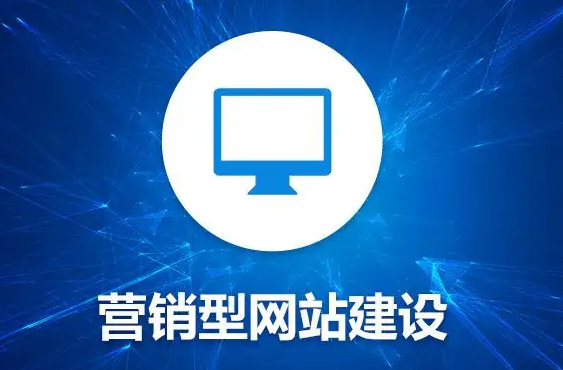 营销型网站建设